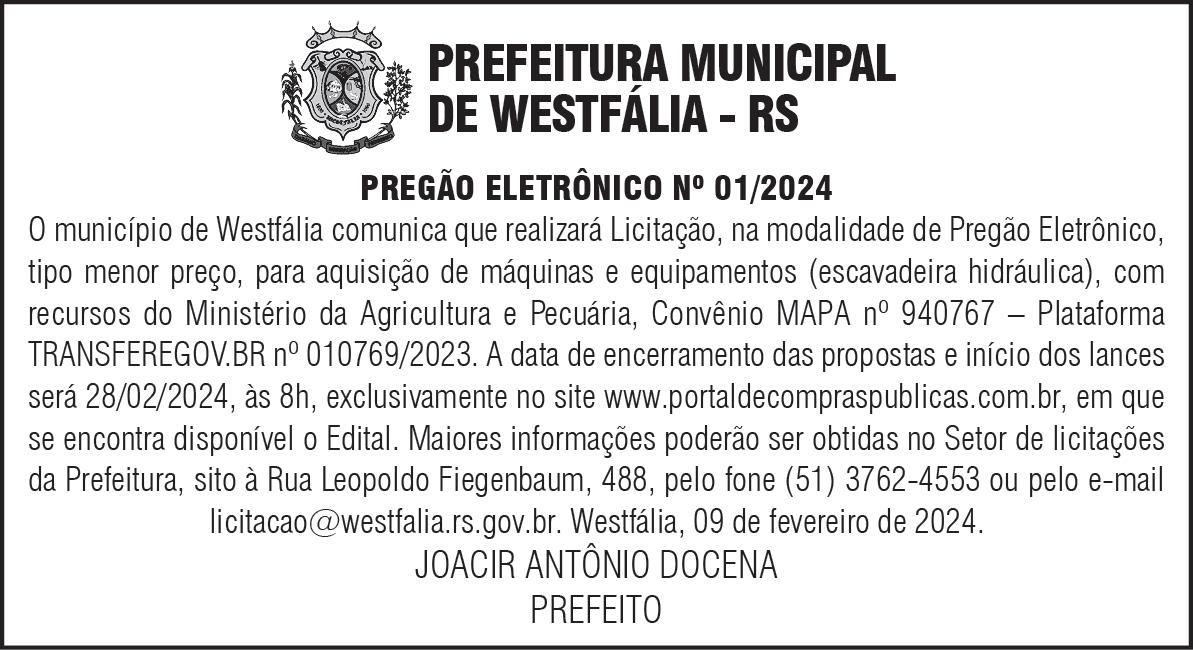 PREFEITURA MUNICIPAL
DE WESTFÁLIA - RS

PREGÃO ELETRÔNICO Nº 01/2024

O município de Westfália comunica que realizará Licitação, na modalidade de Pregão Eletrônico, tipo menor preço, para aquisição de máquinas e equipamentos (escavadeira hidráulica), com recursos do Ministério da Agricultura e Pecuária, Convênio MAPA nº 940767 – Plataforma TRANSFEREGOV.BR nº 010769/2023. A data de encerramento das propostas e início dos lances será 28/02/2024, às 8h, exclusivamente no site www.portaldecompraspublicas.com.br, em que se encontra disponível o Edital. Maiores informações poderão ser obtidas no Setor de licitações da Prefeitura, sito à Rua Leopoldo Fiegenbaum, 488, pelo fone (51) 3762-4553 ou pelo e-mail licitacao@westfalia.rs.gov.br. Westfália, 09 de fevereiro de 2024.

JOACIR ANTÔNIO DOCENA
PREFEITO